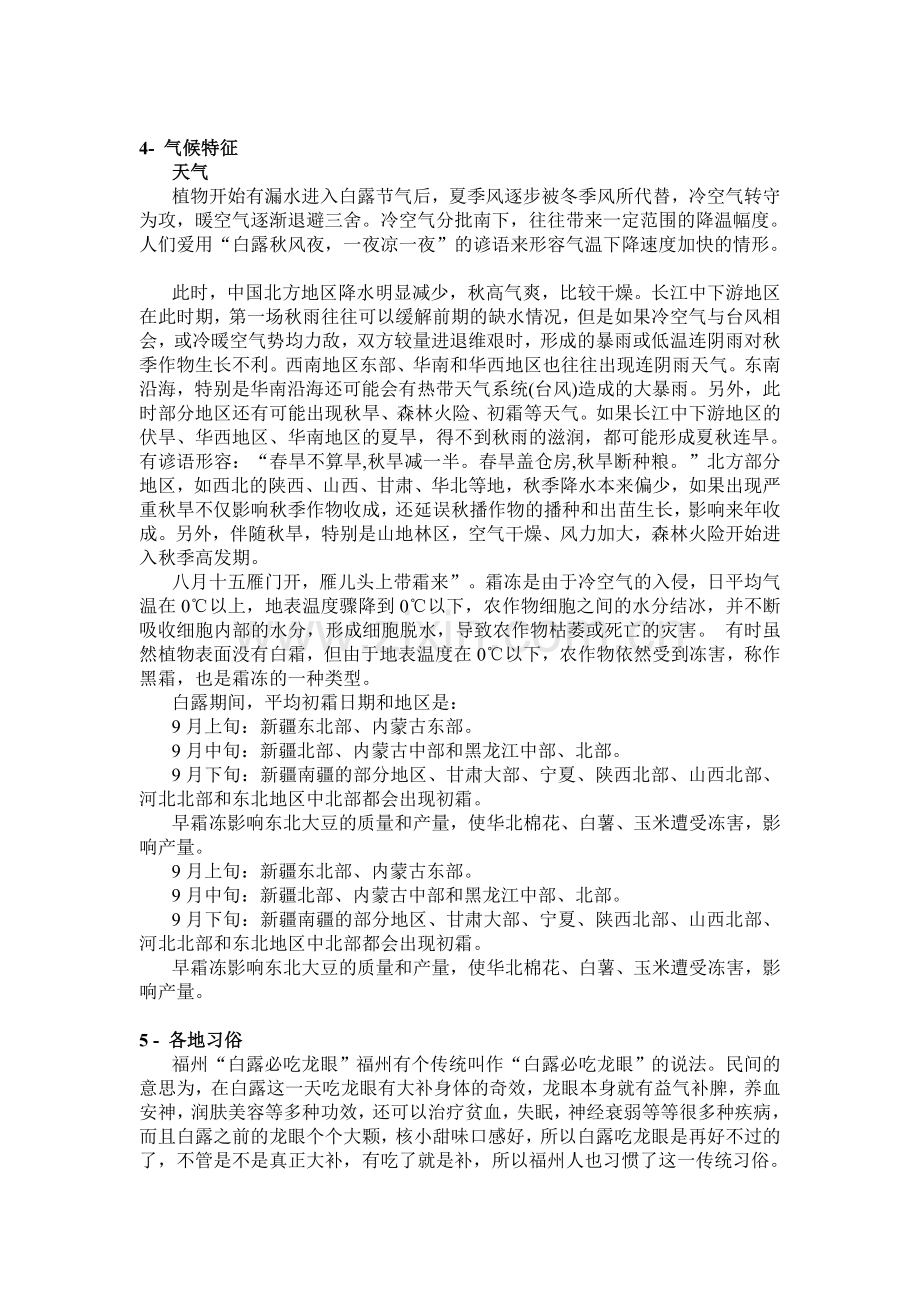 4- 气候特征

天气

植物开始有漏水进入白露节气后，夏季风逐步被冬季风所代替，冷空气转守为攻，暖空气逐渐退避三舍。冷空气分批南下，往往带来一定范围的降温幅度。人们爱用“白露秋风夜，一夜凉一夜”的谚语来形容气温下降速度加快的情形。

此时，中国北方地区降水明显减少，秋高气爽，比较干燥。长江中下游地区在此时期，第一场秋雨往往可以缓解前期的缺水情况，但是如果冷空气与台风相会，或冷暖空气势均力敌，双方较量进退维艰时，形成的暴雨或低温连阴雨对秋季作物生长不利。西南地区东部、华南和华西地区也往往出现连阴雨天气。东南沿海，特别是华南沿海还可能会有热带天气系统(台风)造成的大暴雨。另外，此时部分地区还有可能出现秋旱、森林火险、初霜等天气。如果长江中下游地区的伏旱、华西地区、华南地区的夏旱，得不到秋雨的滋润，都可能形成夏秋连旱。有谚语形容：“春旱不算旱,秋旱减一半。春旱盖仓房,秋旱断种粮。”北方部分地区，如西北的陕西、山西、甘肃、华北等地，秋季降水本来偏少，如果出现严重秋旱不仅影响秋季作物收成，还延误秋播作物的播种和出苗生长，影响来年收成。另外，伴随秋旱，特别是山地林区，空气干燥、风力加大，森林火险开始进入秋季高发期。

八月十五雁门开，雁儿头上带霜来”。霜冻是由于冷空气的入侵，日平均气温在 0℃以上，地表温度骤降到 0℃以下，农作物细胞之间的水分结冰，并不断吸收细胞内部的水分，形成细胞脱水，导致农作物枯萎或死亡的灾害。 有时虽然植物表面没有白霜，但由于地表温度在 0℃以下，农作物依然受到冻害，称作黑霜，也是霜冻的一种类型。

白露期间，平均初霜日期和地区是：

9 月上旬：新疆东北部、内蒙古东部。

9 月中旬：新疆北部、内蒙古中部和黑龙江中部、北部。

9 月下旬：新疆南疆的部分地区、甘肃大部、宁夏、陕西北部、山西北部、河北北部和东北地区中北部都会出现初霜。

早霜冻影响东北大豆的质量和产量，使华北棉花、白薯、玉米遭受冻害，影响产量。

9 月上旬：新疆东北部、内蒙古东部。

9 月中旬：新疆北部、内蒙古中部和黑龙江中部、北部。

9 月下旬：新疆南疆的部分地区、甘肃大部、宁夏、陕西北部、山西北部、河北北部和东北地区中北部都会出现初霜。

早霜冻影响东北大豆的质量和产量，使华北棉花、白薯、玉米遭受冻害，影响产量。

5 - 各地习俗

福州“白露必吃龙眼”福州有个传统叫作“白露必吃龙眼”的说法。民间的意思为，在白露这一天吃龙眼有大补身体的奇效，龙眼本身就有益气补脾，养血安神，润肤美容等多种功效，还可以治疗贫血，失眠，神经衰弱等等很多种疾病，而且白露之前的龙眼个个大颗，核小甜味口感好，所以白露吃龙眼是再好不过的了，不管是不是真正大补，有吃了就是补，所以福州人也习惯了这一传统习俗。